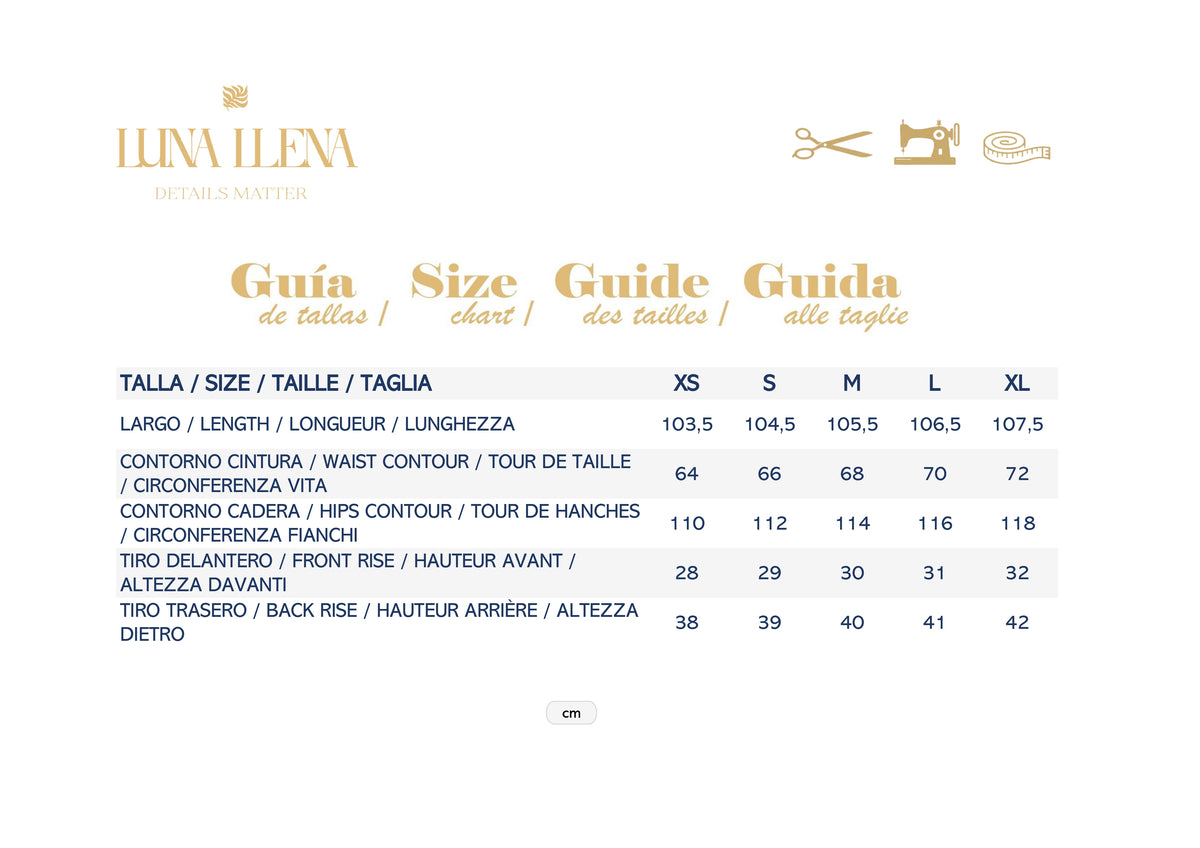 LUNA LLENA
DETAILS MATTER

Guía de tallas / Size chart / Guide des tailles / Guida alle taglie

| TALLA / SIZE / TAILLE / TAGLIA | XS | S | M | L | XL |
|---|---|---|---|---|---|
| LARGO / LENGTH / LONGUEUR / LUNGHEZZA | 103,5 | 104,5 | 105,5 | 106,5 | 107,5 |
| CONTORNO CINTURA / WAIST CONTOUR / TOUR DE TAILLE / CIRCONFERENZA VITA | 64 | 66 | 68 | 70 | 72 |
| CONTORNO CADERA / HIPS CONTOUR / TOUR DE HANCHES / CIRCONFERENZA FIANCHI | 110 | 112 | 114 | 116 | 118 |
| TIRO DELANTERO / FRONT RISE / HAUTEUR AVANT / ALTEZZA DAVANTI | 28 | 29 | 30 | 31 | 32 |
| TIRO TRASERO / BACK RISE / HAUTEUR ARRIÈRE / ALTEZZA DIETRO | 38 | 39 | 40 | 41 | 42 |

cm